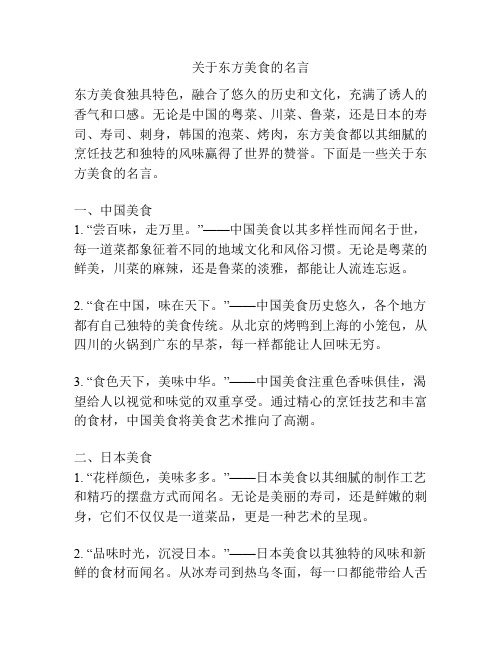 关于东方美食的名言

东方美食独具特色，融合了悠久的历史和文化，充满了诱人的香气和口感。无论是中国的粤菜、川菜、鲁菜，还是日本的寿司、寿司、刺身，韩国的泡菜、烤肉，东方美食都以其细腻的烹饪技艺和独特的风味赢得了世界的赞誉。下面是一些关于东方美食的名言。

一、中国美食
1. “尝百味，走万里。”——中国美食以其多样性而闻名于世，每一道菜都象征着不同的地域文化和风俗习惯。无论是粤菜的鲜美，川菜的麻辣，还是鲁菜的淡雅，都能让人流连忘返。

2. “食在中国，味在天下。”——中国美食历史悠久，各个地方都有自己独特的美食传统。从北京的烤鸭到上海的小笼包，从四川的火锅到广东的早茶，每一样都能让人回味无穷。

3. “食色天下，美味中华。”——中国美食注重色香味俱佳，渴望给人以视觉和味觉的双重享受。通过精心的烹饪技艺和丰富的食材，中国美食将美食艺术推向了高潮。

二、日本美食
1. “花样颜色，美味多多。”——日本美食以其细腻的制作工艺和精巧的摆盘方式而闻名。无论是美丽的寿司，还是鲜嫩的刺身，它们不仅仅是一道菜品，更是一种艺术的呈现。

2. “品味时光，沉浸日本。”——日本美食以其独特的风味和新鲜的食材而闻名。从冰寿司到热乌冬面，每一口都能带给人舌